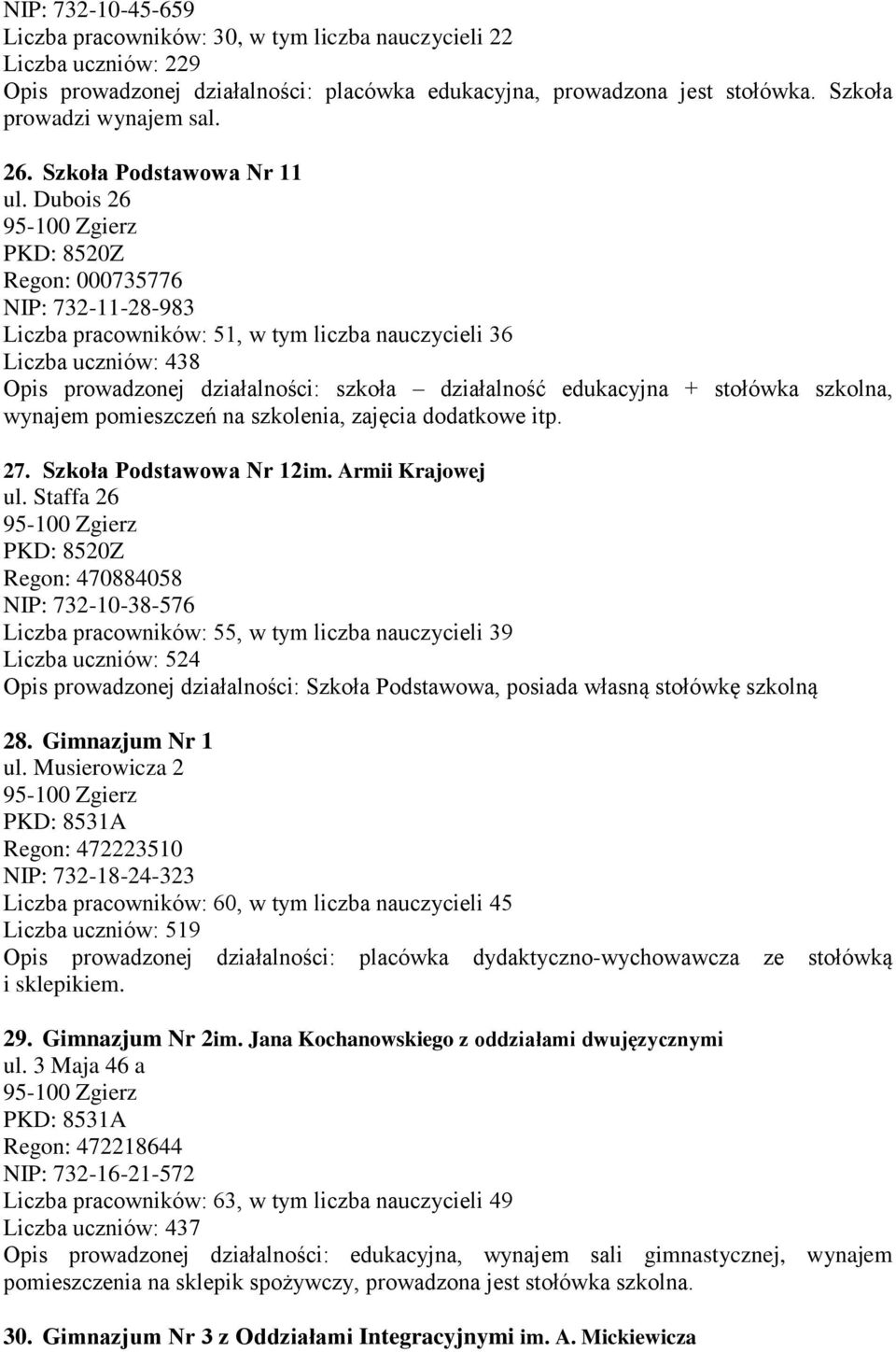 NIP: 732-10-45-659
Liczba pracowników: 30, w tym liczba nauczycieli 22
Liczba uczniów: 229
Opis prowadzonej działalności: placówka edukacyjna, prowadzona jest stołówka. Szkoła prowadzi wynajem sal.

26. Szkoła Podstawowa Nr 11
ul. Dubois 26
95-100 Zgierz
PKD: 8520Z
Regon: 000735776
NIP: 732-11-28-983
Liczba pracowników: 51, w tym liczba nauczycieli 36
Liczba uczniów: 438
Opis prowadzonej działalności: szkoła – działalność edukacyjna + stołówka szkolna, wynajem pomieszczeń na szkolenia, zajęcia dodatkowe itp.

27. Szkoła Podstawowa Nr 12im. Armii Krajowej
ul. Staffa 26
95-100 Zgierz
PKD: 8520Z
Regon: 470884058
NIP: 732-10-38-576
Liczba pracowników: 55, w tym liczba nauczycieli 39
Liczba uczniów: 524
Opis prowadzonej działalności: Szkoła Podstawowa, posiada własną stołówkę szkolną

28. Gimnazjum Nr 1
ul. Musierowicza 2
95-100 Zgierz
PKD: 8531A
Regon: 472223510
NIP: 732-18-24-323
Liczba pracowników: 60, w tym liczba nauczycieli 45
Liczba uczniów: 519
Opis prowadzonej działalności: placówka dydaktyczno-wychowawcza ze stołówką i sklepikiem.

29. Gimnazjum Nr 2im. Jana Kochanowskiego z oddziałami dwujęzycznymi
ul. 3 Maja 46 a
95-100 Zgierz
PKD: 8531A
Regon: 472218644
NIP: 732-16-21-572
Liczba pracowników: 63, w tym liczba nauczycieli 49
Liczba uczniów: 437
Opis prowadzonej działalności: edukacyjna, wynajem sali gimnastycznej, wynajem pomieszczenia na sklepik spożywczy, prowadzona jest stołówka szkolna.

30. Gimnazjum Nr 3 z Oddziałami Integracyjnymi im. A. Mickiewicza